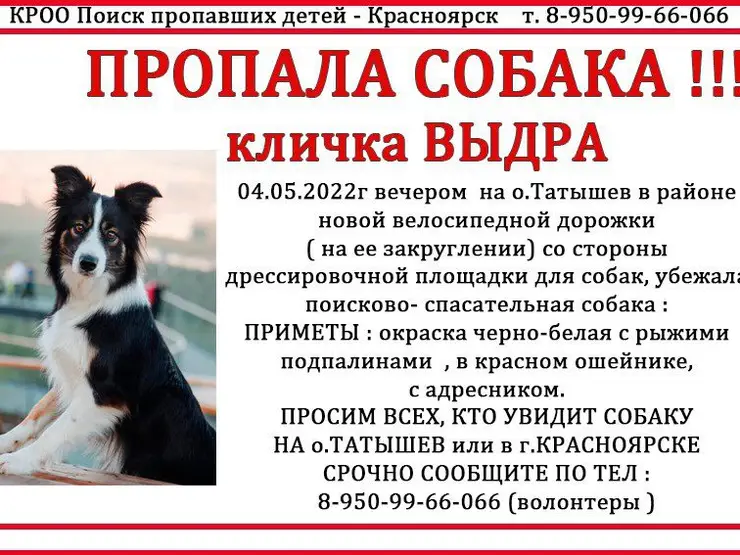 КРОО Поиск пропавших детей - Красноярск т. 8-950-99-66-066

ПРОПАЛА СОБАКА !!!

кличка ВЫДРА

04.05.2022г вечером на о.Татышев в районе новой велосипедной дорожки ( на ее закруглении) со стороны дрессировочной площадки для собак, убежала поисково- спасательная собака :

ПРИМЕТЫ : окраска черно-белая с рыжими подпалинами , в красном ошейнике, с адресником.

ПРОСИМ ВСЕХ, КТО УВИДИТ СОБАКУ НА о.ТАТЫШЕВ или в г.КРАСНОЯРСКЕ СРОЧНО СООБЩИТЕ ПО ТЕЛ :

8-950-99-66-066 (волонтеры )